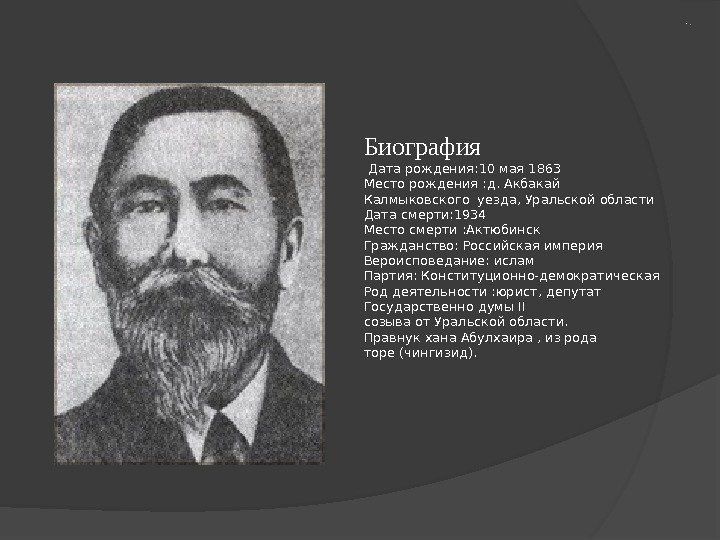 Биография

Дата рождения:10 мая 1863
Место рождения :д. Акбакай
Калмыковского уезда, Уральской области
Дата смерти:1934
Место смерти :Актюбинск
Гражданство: Российская империя
Вероисповедание: ислам
Партия: Конституционно-демократическая
Род деятельности :юрист, депутат
Государственно думы II
созыва от Уральской области.
Правнук хана Абулхаира , из рода
торе (чингизид).